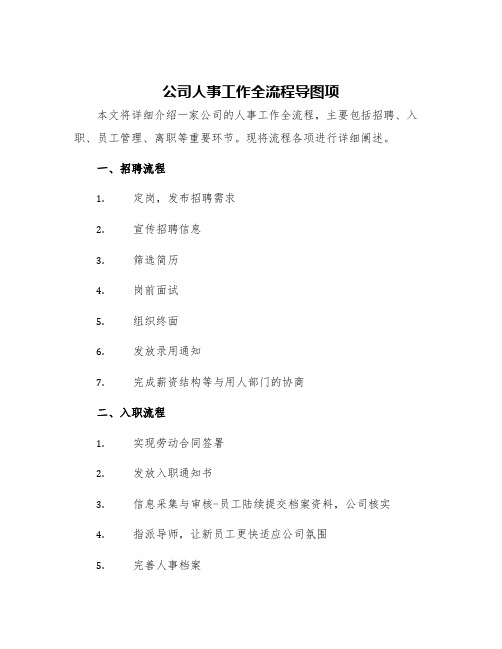 公司人事工作全流程导图项

本文将详细介绍一家公司的人事工作全流程，主要包括招聘、入职、员工管理、离职等重要环节。现将流程各项进行详细阐述。

一、招聘流程

1. 定岗，发布招聘需求

2. 宣传招聘信息

3. 筛选简历

4. 岗前面试

5. 组织终面

6. 发放录用通知

7. 完成薪资结构等与用人部门的协商

二、入职流程

1. 实现劳动合同签署

2. 发放入职通知书

3. 信息采集与审核-员工陆续提交档案资料，公司核实

4. 指派导师，让新员工更快适应公司氛围

5. 完善人事档案